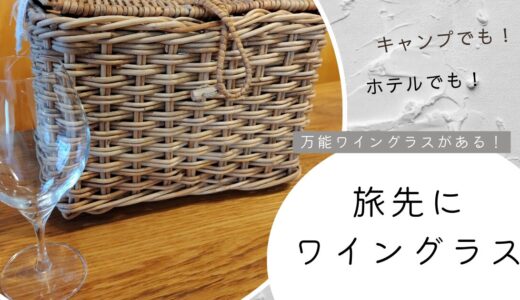 キャンプでも！

ホテルでも！

万能ワイングラスがある！

旅先に
ワイングラス